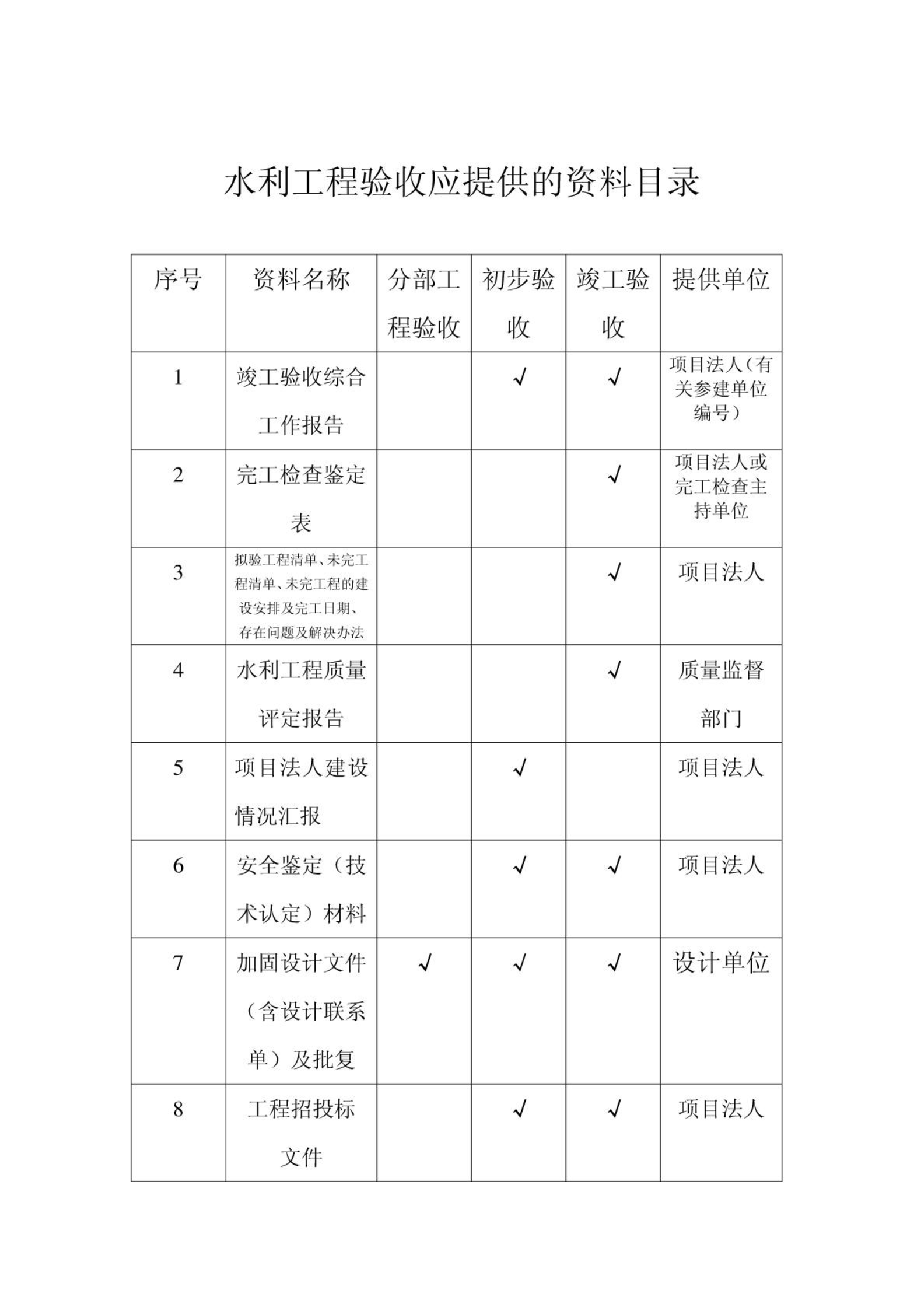 水利工程验收应提供的资料目录

| 序号 | 资料名称 | 分部工程验收 | 初步验收 | 竣工验收 | 提供单位 |
|---|---|---|---|---|---|
| 1 | 竣工验收综合工作报告 |  | √ | √ | 项目法人（有关参建单位编号） |
| 2 | 完工检查鉴定表 |  |  | √ | 项目法人或完工检查主持单位 |
| 3 | 拟验工程清单、未完工程清单、未完工程的建设安排及完工日期、存在问题及解决办法 |  |  | √ | 项目法人 |
| 4 | 水利工程质量评定报告 |  |  | √ | 质量监督部门 |
| 5 | 项目法人建设情况汇报 |  | √ |  | 项目法人 |
| 6 | 安全鉴定（技术认定）材料 |  | √ | √ | 项目法人 |
| 7 | 加固设计文件（含设计联系单）及批复 | √ | √ | √ | 设计单位 |
| 8 | 工程招投标文件 |  | √ | √ | 项目法人 |